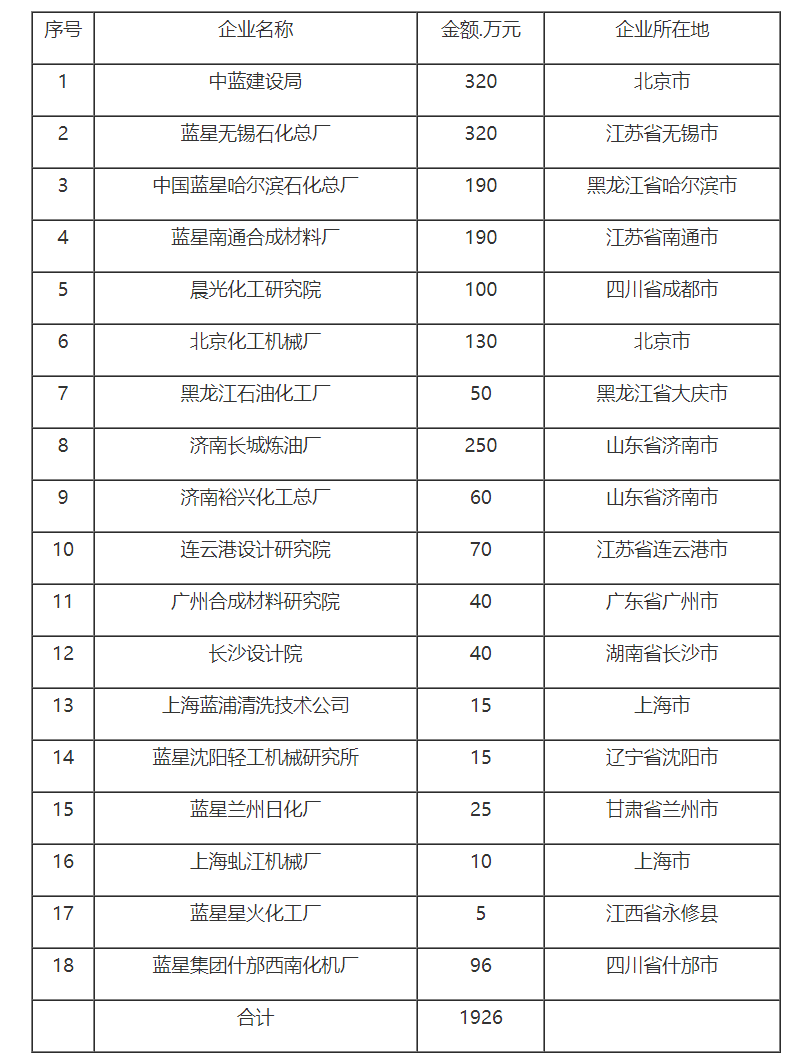 | 序号 | 企业名称 | 金额.万元 | 企业所在地 |
|---|---|---|---|
| 1 | 中蓝建设局 | 320 | 北京市 |
| 2 | 蓝星无锡石化总厂 | 320 | 江苏省无锡市 |
| 3 | 中国蓝星哈尔滨石化总厂 | 190 | 黑龙江省哈尔滨市 |
| 4 | 蓝星南通合成材料厂 | 190 | 江苏省南通市 |
| 5 | 晨光化工研究院 | 100 | 四川省成都市 |
| 6 | 北京化工机械厂 | 130 | 北京市 |
| 7 | 黑龙江石油化工厂 | 50 | 黑龙江省大庆市 |
| 8 | 济南长城炼油厂 | 250 | 山东省济南市 |
| 9 | 济南裕兴化工总厂 | 60 | 山东省济南市 |
| 10 | 连云港设计研究院 | 70 | 江苏省连云港市 |
| 11 | 广州合成材料研究院 | 40 | 广东省广州市 |
| 12 | 长沙设计院 | 40 | 湖南省长沙市 |
| 13 | 上海蓝浦清洗技术公司 | 15 | 上海市 |
| 14 | 蓝星沈阳轻工机械研究所 | 15 | 辽宁省沈阳市 |
| 15 | 蓝星兰州日化厂 | 25 | 甘肃省兰州市 |
| 16 | 上海虬江机械厂 | 10 | 上海市 |
| 17 | 蓝星星火化工厂 | 5 | 江西省永修县 |
| 18 | 蓝星集团什邡西南化机厂 | 96 | 四川省什邡市 |
| | 合计 | 1926 | |